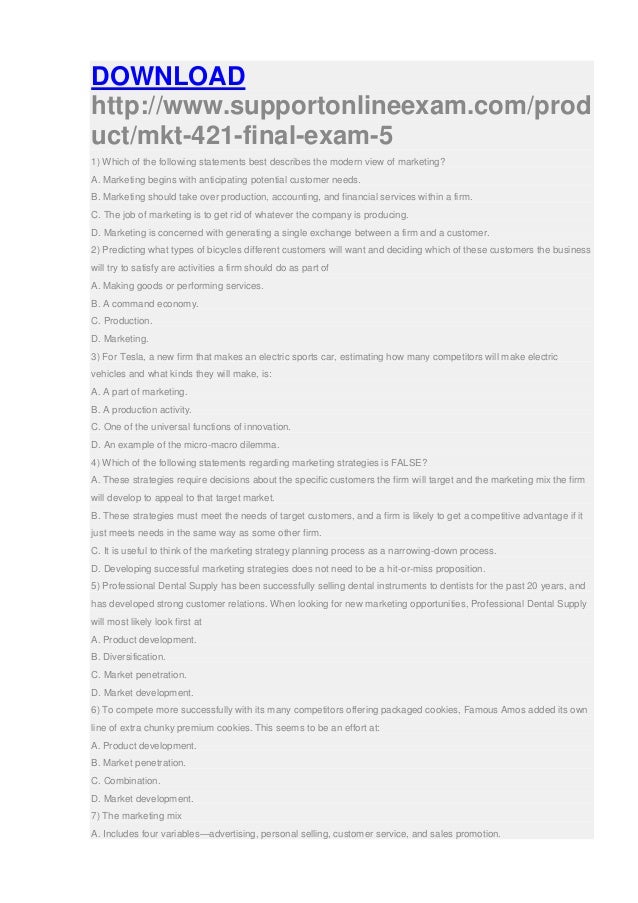 DOWNLOAD
http://www.supportonlineexam.com/product/mkt-421-final-exam-5

1) Which of the following statements best describes the modern view of marketing?
A. Marketing begins with anticipating potential customer needs.
B. Marketing should take over production, accounting, and financial services within a firm.
C. The job of marketing is to get rid of whatever the company is producing.
D. Marketing is concerned with generating a single exchange between a firm and a customer.
2) Predicting what types of bicycles different customers will want and deciding which of these customers the business will try to satisfy are activities a firm should do as part of
A. Making goods or performing services.
B. A command economy.
C. Production.
D. Marketing.
3) For Tesla, a new firm that makes an electric sports car, estimating how many competitors will make electric vehicles and what kinds they will make, is:
A. A part of marketing.
B. A production activity.
C. One of the universal functions of innovation.
D. An example of the micro-macro dilemma.
4) Which of the following statements regarding marketing strategies is FALSE?
A. These strategies require decisions about the specific customers the firm will target and the marketing mix the firm will develop to appeal to that target market.
B. These strategies must meet the needs of target customers, and a firm is likely to get a competitive advantage if it just meets needs in the same way as some other firm.
C. It is useful to think of the marketing strategy planning process as a narrowing-down process.
D. Developing successful marketing strategies does not need to be a hit-or-miss proposition.
5) Professional Dental Supply has been successfully selling dental instruments to dentists for the past 20 years, and has developed strong customer relations. When looking for new marketing opportunities, Professional Dental Supply will most likely look first at
A. Product development.
B. Diversification.
C. Market penetration.
D. Market development.
6) To compete more successfully with its many competitors offering packaged cookies, Famous Amos added its own line of extra chunky premium cookies. This seems to be an effort at:
A. Product development.
B. Market penetration.
C. Combination.
D. Market development.
7) The marketing mix
A. Includes four variables—advertising, personal selling, customer service, and sales promotion.